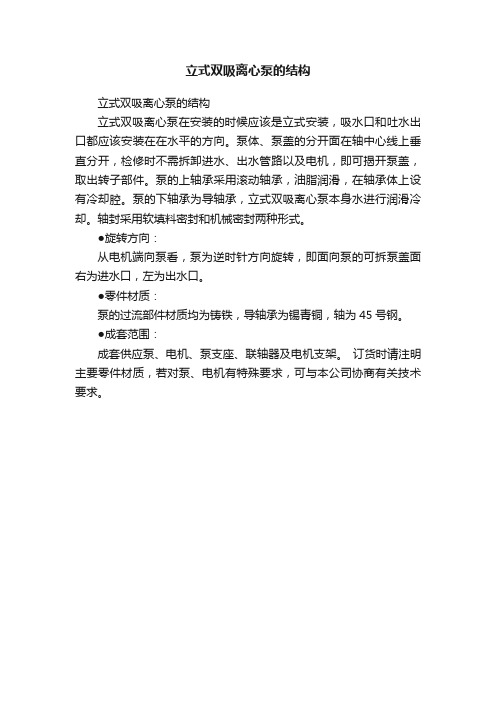 立式双吸离心泵的结构

立式双吸离心泵的结构

立式双吸离心泵在安装的时候应该是立式安装，吸水口和吐水出口都应该安装在在水平的方向。泵体、泵盖的分开面在轴中心线上垂直分开，检修时不需拆卸进水、出水管路以及电机，即可揭开泵盖，取出转子部件。泵的上轴承采用滚动轴承，油脂润滑，在轴承体上设有冷却腔。泵的下轴承为导轴承，立式双吸离心泵本身水进行润滑冷却。轴封采用软填料密封和机械密封两种形式。

●旋转方向：

从电机端向泵看，泵为逆时针方向旋转，即面向泵的可拆泵盖面右为进水口，左为出水口。

●零件材质：

泵的过流部件材质均为铸铁，导轴承为锡青铜，轴为 45 号钢。

●成套范围：

成套供应泵、电机、泵支座、联轴器及电机支架。 订货时请注明主要零件材质，若对泵、电机有特殊要求，可与本公司协商有关技术要求。